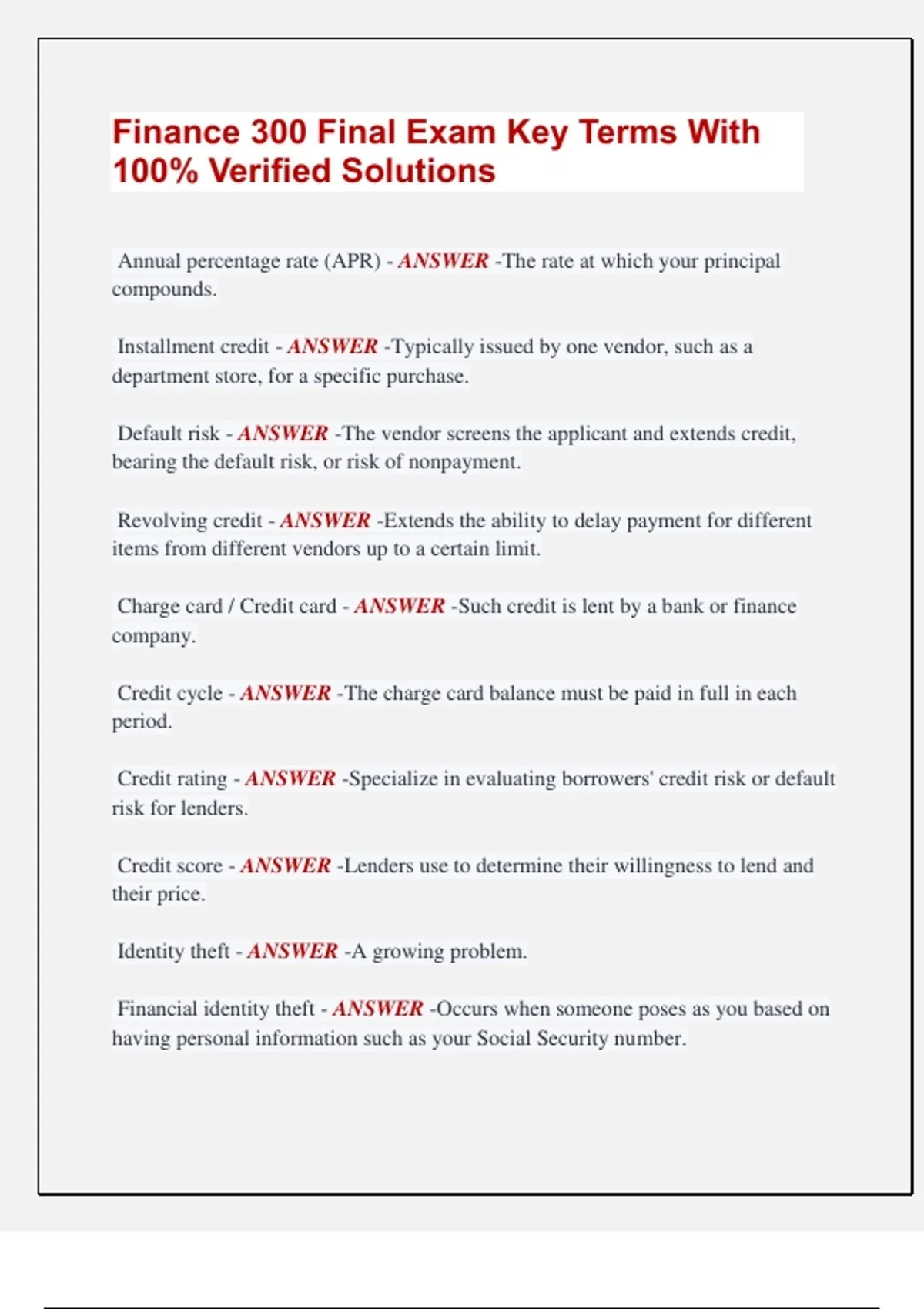 Finance 300 Final Exam Key Terms With 100% Verified Solutions

Annual percentage rate (APR) - ANSWER -The rate at which your principal compounds.

Installment credit - ANSWER -Typically issued by one vendor, such as a department store, for a specific purchase.

Default risk - ANSWER -The vendor screens the applicant and extends credit, bearing the default risk, or risk of nonpayment.

Revolving credit - ANSWER -Extends the ability to delay payment for different items from different vendors up to a certain limit.

Charge card / Credit card - ANSWER -Such credit is lent by a bank or finance company.

Credit cycle - ANSWER -The charge card balance must be paid in full in each period.

Credit rating - ANSWER -Specialize in evaluating borrowers' credit risk or default risk for lenders.

Credit score - ANSWER -Lenders use to determine their willingness to lend and their price.

Identity theft - ANSWER -A growing problem.

Financial identity theft - ANSWER -Occurs when someone poses as you based on having personal information such as your Social Security number.